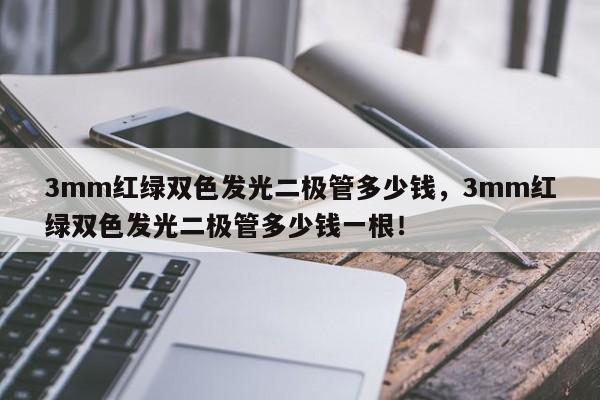 3mm红绿双色发光二极管多少钱，3mm红绿双色发光二极管多少钱一根！